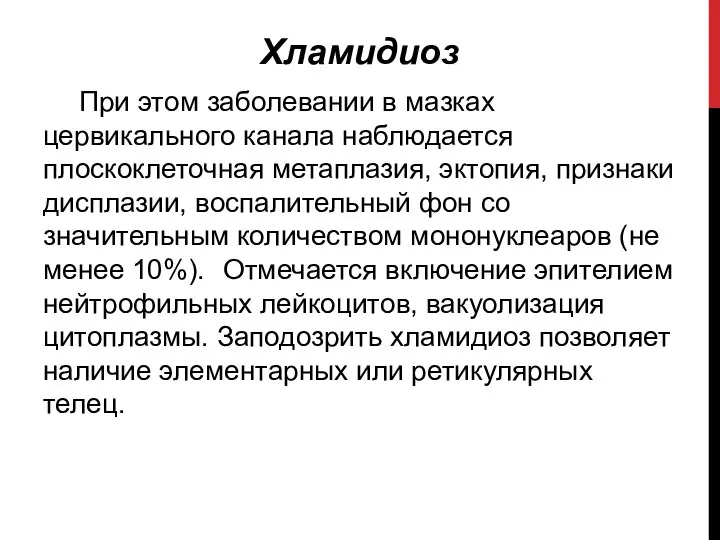 Хламидиоз

При этом заболевании в мазках цервикального канала наблюдается плоскоклеточная метаплазия, эктопия, признаки дисплазии, воспалительный фон со значительным количеством мононуклеаров (не менее 10%). Отмечается включение эпителием нейтрофильных лейкоцитов, вакуолизация цитоплазмы. Заподозрить хламидиоз позволяет наличие элементарных или ретикулярных телец.